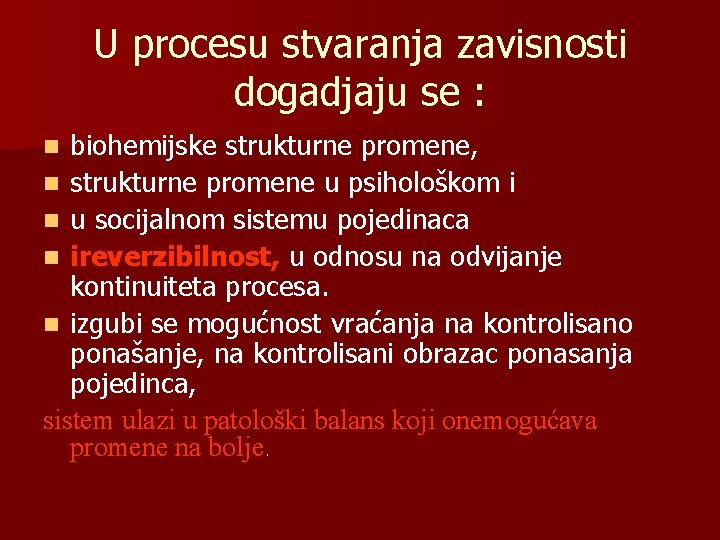 U procesu stvaranja zavisnosti dogadjaju se :

- biohemijske strukturne promene,
- strukturne promene u psihološkom i
- u socijalnom sistemu pojedinaca
- ireverzibilnost, u odnosu na odvijanje kontinuiteta procesa.
- izgubi se mogućnost vraćanja na kontrolisano ponašanje, na kontrolisani obrazac ponasanja pojedinca,

sistem ulazi u patološki balans koji onemogućava promene na bolje.